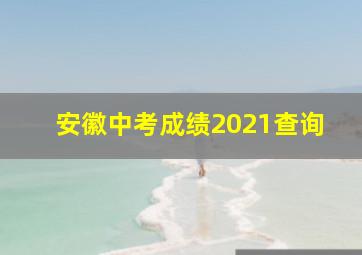 安徽中考成绩2021查询